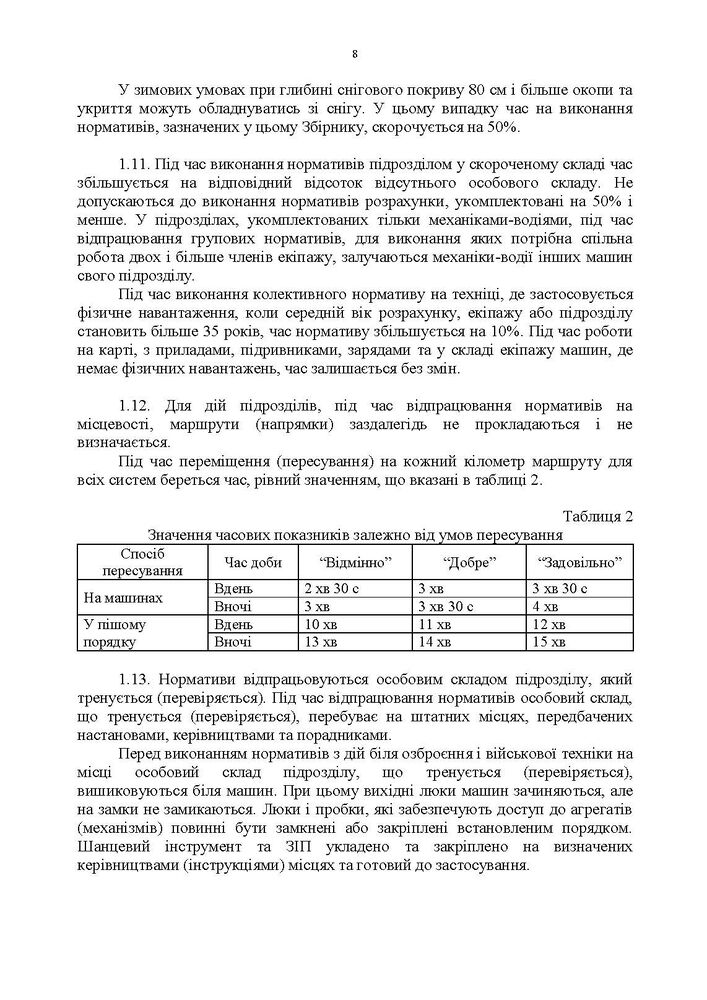 8

У зимових умовах при глибині снігового покриву 80 см і більше окопи та укриття можуть обладнуватись зі снігу. У цьому випадку час на виконання нормативів, зазначених у цьому Збірнику, скорочується на 50%.

1.11. Під час виконання нормативів підрозділом у скороченому складі час збільшується на відповідний відсоток відсутнього особового складу. Не допускаються до виконання нормативів розрахунки, укомплектовані на 50% і менше. У підрозділах, укомплектованих тільки механіками-водіями, під час відпрацювання групових нормативів, для виконання яких потрібна спільна робота двох і більше членів екіпажу, залучаються механіки-водії інших машин свого підрозділу.

Під час виконання колективного нормативу на техніці, де застосовується фізичне навантаження, коли середній вік розрахунку, екіпажу або підрозділу становить більше 35 років, час нормативу збільшується на 10%. Під час роботи на карті, з приладами, підривниками, зарядами та у складі екіпажу машин, де немає фізичних навантажень, час залишається без змін.

1.12. Для дій підрозділів, під час відпрацювання нормативів на місцевості, маршрути (напрямки) заздалегідь не прокладаються і не визначається.

Під час переміщення (пересування) на кожний кілометр маршруту для всіх систем береться час, рівний значенням, що вказані в таблиці 2.

Таблиця 2

Значення часових показників залежно від умов пересування

| Спосіб пересування | Час доби | “Відмінно” | “Добре” | “Задовільно” |
|---|---|---|---|---|
| На машинах | Вдень | 2 хв 30 с | 3 хв | 3 хв 30 с |
| | Вночі | 3 хв | 3 хв 30 с | 4 хв |
| У пішому порядку | Вдень | 10 хв | 11 хв | 12 хв |
| | Вночі | 13 хв | 14 хв | 15 хв |

1.13. Нормативи відпрацьовуються особовим складом підрозділу, який тренується (перевіряється). Під час відпрацювання нормативів особовий склад, що тренується (перевіряється), перебуває на штатних місцях, передбачених настановами, керівництвами та порадниками.

Перед виконанням нормативів з дій біля озброєння і військової техніки на місці особовий склад підрозділу, що тренується (перевіряється), вишиковуються біля машин. При цьому вихідні люки машин зачиняються, але на замки не замикаються. Люки і пробки, які забезпечують доступ до агрегатів (механізмів) повинні бути замкнені або закріплені встановленим порядком. Шанцевий інструмент та ЗІП укладено та закріплено на визначених керівництвами (інструкціями) місцях та готовий до застосування.